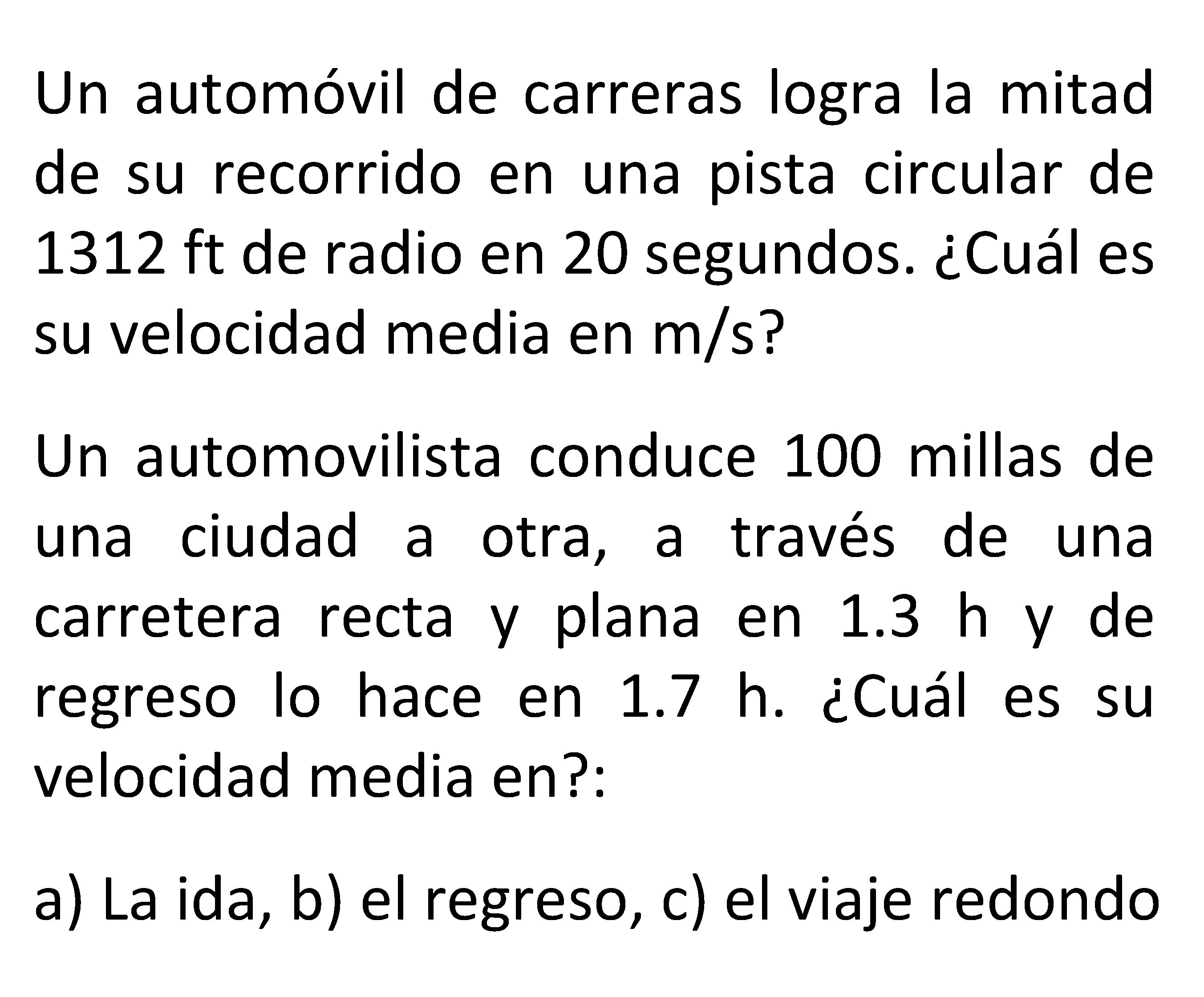 Un automóvil de carreras logra la mitad de su recorrido en una pista circular de 1312 ft de radio en 20 segundos. ¿Cuál es su velocidad media en m/s?

Un automovilista conduce 100 millas de una ciudad a otra, a través de una carretera recta y plana en 1.3 h y de regreso lo hace en 1.7 h. ¿Cuál es su velocidad media en?:

a) La ida, b) el regreso, c) el viaje redondo